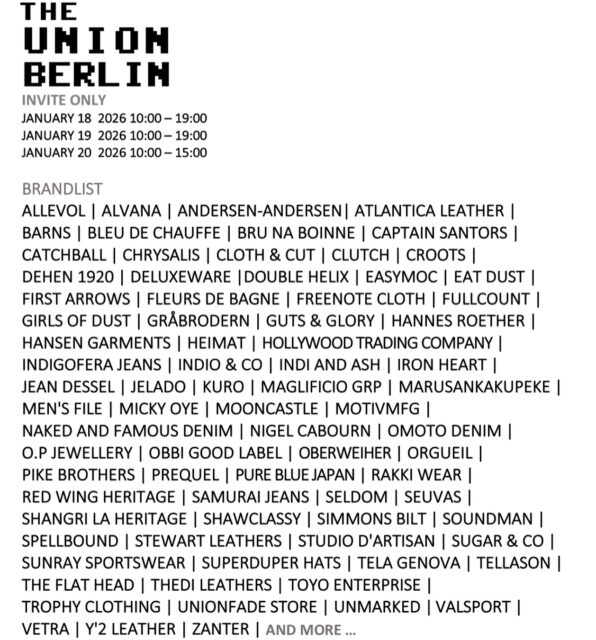 THE
UNION
BERLIN
INVITE ONLY
JANUARY 18 2026 10:00 – 19:00
JANUARY 19 2026 10:00 – 19:00
JANUARY 20 2026 10:00 – 15:00

BRANDLIST
ALLEVOL | ALVANA | ANDERSEN-ANDERSEN| ATLANTICA LEATHER | BARNS | BLEU DE CHAUFFE | BRU NA BOINNE | CAPTAIN SANTORS | CATCHBALL | CHRYSALIS | CLOTH & CUT | CLUTCH | CROOTS | DEHEN 1920 | DELUXEWARE |DOUBLE HELIX | EASYMOC | EAT DUST | FIRST ARROWS | FLEURS DE BAGNE | FREENOTE CLOTH | FULLCOUNT | GIRLS OF DUST | GRÅBRODERN | GUTS & GLORY | HANNES ROETHER | HANSEN GARMENTS | HEIMAT | HOLLYWOOD TRADING COMPANY | INDIGOFERA JEANS | INDIO & CO | INDI AND ASH | IRON HEART | JEAN DESSEL | JELADO | KURO | MAGLIFICIO GRP | MARUSANKAKUPEKE | MEN'S FILE | MICKY OYE | MOONCASTLE | MOTIVMFG | NAKED AND FAMOUS DENIM | NIGEL CABOURN | OMOTO DENIM | O.P JEWELLERY | OBBI GOOD LABEL | OBERWEIHER | ORGUEIL | PIKE BROTHERS | PREQUEL | PURE BLUE JAPAN | RAKKI WEAR | RED WING HERITAGE | SAMURAI JEANS | SELDOM | SEUVAS | SHANGRI LA HERITAGE | SHAWCLASSY | SIMMONS BILT | SOUNDMAN | SPELLBOUND | STEWART LEATHERS | STUDIO D'ARTISAN | SUGAR & CO | SUNRAY SPORTSWEAR | SUPERDUPER HATS | TELA GENOVA | TELLASON | THE FLAT HEAD | THEDI LEATHERS | TOYO ENTERPRISE | TROPHY CLOTHING | UNIONFADE STORE | UNMARKED | VALSPORT | VETRA | Y'2 LEATHER | ZANTER | AND MORE ...